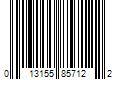 0 13155 85712 2